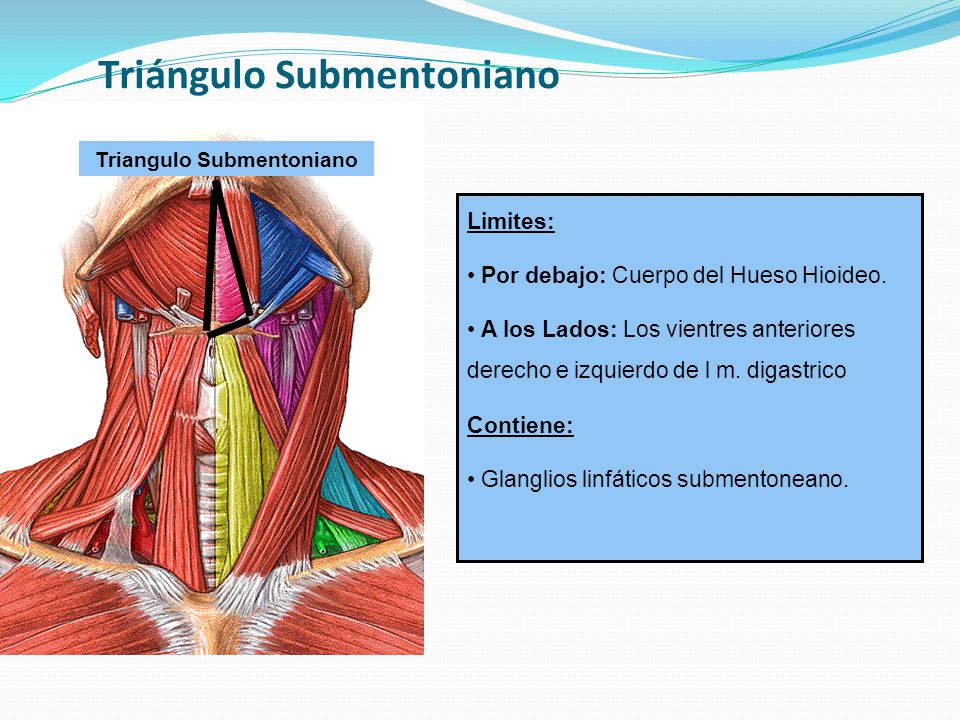 Triángulo Submentoniano

Triangulo Submentoniano

Limites:

• Por debajo: Cuerpo del Hueso Hioideo.

• A los Lados: Los vientres anteriores derecho e izquierdo de l m. digastrico

Contiene:

• Glanglios linfáticos submentoneano.